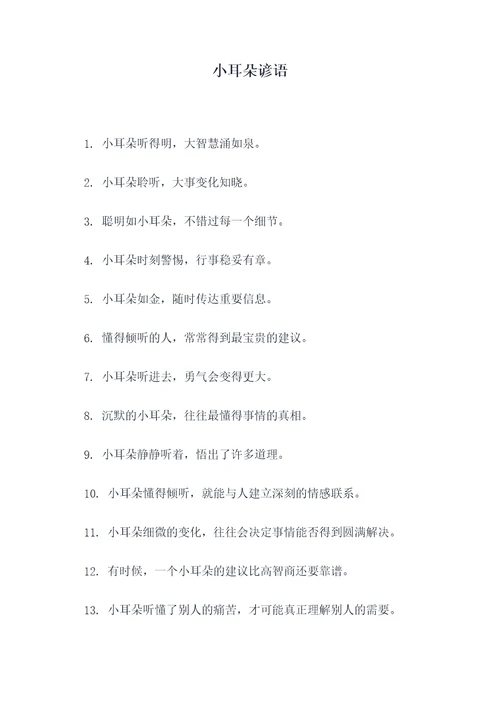 小耳朵谚语

1. 小耳朵听得明，大智慧涌如泉。

2. 小耳朵聆听，大事变化知晓。

3. 聪明如小耳朵，不错过每一个细节。

4. 小耳朵时刻警惕，行事稳妥有章。

5. 小耳朵如金，随时传达重要信息。

6. 懂得倾听的人，常常得到最宝贵的建议。

7. 小耳朵听进去，勇气会变得更大。

8. 沉默的小耳朵，往往最懂得事情的真相。

9. 小耳朵静静听着，悟出了许多道理。

10. 小耳朵懂得倾听，就能与人建立深刻的情感联系。

11. 小耳朵细微的变化，往往会决定事情能否得到圆满解决。

12. 有时候，一个小耳朵的建议比高智商还要靠谱。

13. 小耳朵听懂了别人的痛苦，才可能真正理解别人的需要。